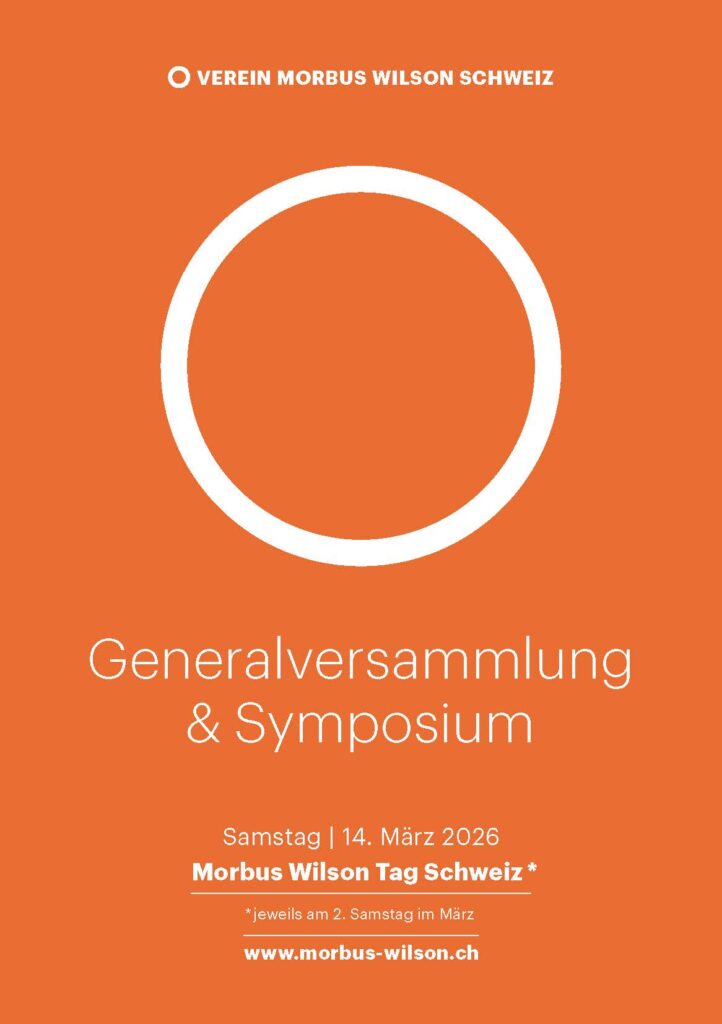 VEREIN MORBUS WILSON SCHWEIZ

Generalversammlung
& Symposium

Samstag | 14. März 2026
Morbus Wilson Tag Schweiz *

*jeweils am 2. Samstag im März

www.morbus-wilson.ch